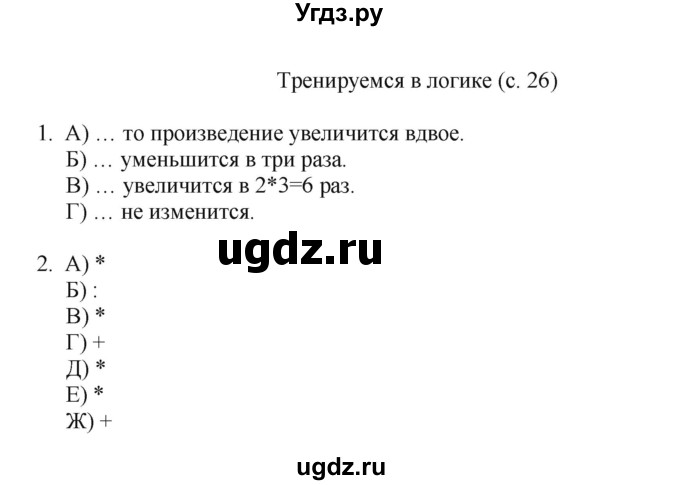 Угдз.ру

Тренируемся в логике (с. 26)

1. А) … то произведение увеличится вдвое.
Б) … уменьшится в три раза.
В) … увеличится в 2*3=6 раз.
Г) … не изменится.

ugdz.ru

2. А) *
Б) :
В) *
Г) +
Д) *
Е) *
Ж) +

ugdz.ru